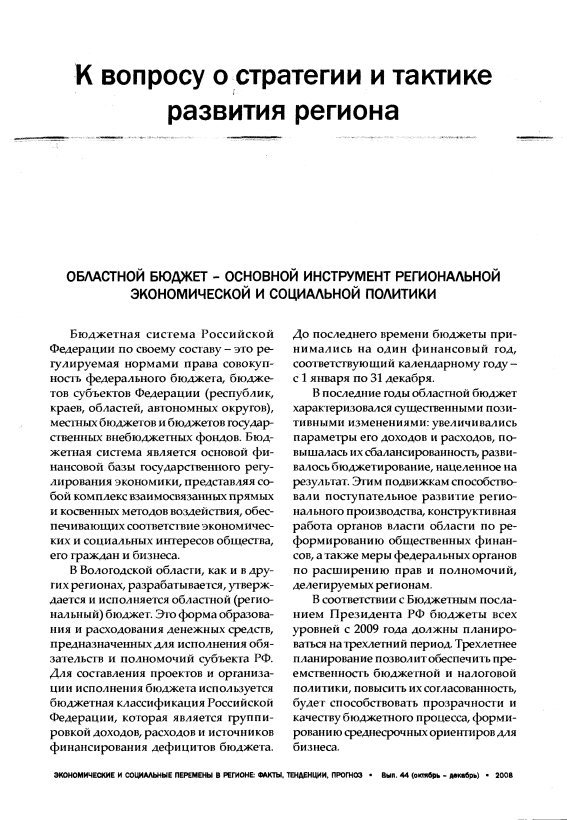 К вопросу о стратегии и тактике развития региона

ОБЛАСТНОЙ БЮДЖЕТ – ОСНОВНОЙ ИНСТРУМЕНТ РЕГИОНАЛЬНОЙ ЭКОНОМИЧЕСКОЙ И СОЦИАЛЬНОЙ ПОЛИТИКИ

Бюджетная система Российской Федерации по своему составу – это регулируемая нормами права совокупность федерального бюджета, бюджетов субъектов Федерации (республик, краев, областей, автономных округов), местных бюджетов и бюджетов государственных внебюджетных фондов. Бюджетная система является основой финансовой базы государственного регулирования экономики, представляя собой комплекс взаимосвязанных прямых и косвенных методов воздействия, обеспечивающих соответствие экономических и социальных интересов общества, его граждан и бизнеса.

В Вологодской области, как и в других регионах, разрабатывается, утверждается и исполняется областной (региональный) бюджет. Это форма образования и расходования денежных средств, предназначенных для исполнения обязательств и полномочий субъекта РФ. Для составления проектов и организации исполнения бюджета используется бюджетная классификация Российской Федерации, которая является группировкой доходов, расходов и источников финансирования дефицитов бюджета.

До последнего времени бюджеты принимались на один финансовый год, соответствующий календарному году – с 1 января по 31 декабря.

В последние годы областной бюджет характеризовался существенными позитивными изменениями: увеличивались параметры его доходов и расходов, повышалась их сбалансированность, развивалось бюджетирование, нацеленное на результат. Этим подвижкам способствовали поступательное развитие регионального производства, конструктивная работа органов власти области по реформированию общественных финансов, а также меры федеральных органов по расширению прав и полномочий, делегируемых регионам.

В соответствии с Бюджетным посланием Президента РФ бюджеты всех уровней с 2009 года должны планироваться на трехлетний период. Трехлетнее планирование позволит обеспечить преемственность бюджетной и налоговой политики, повысить их согласованность, будет способствовать прозрачности и качеству бюджетного процесса, формированию среднесрочных ориентиров для бизнеса.

ЭКОНОМИЧЕСКИЕ И СОЦИАЛЬНЫЕ ПЕРЕМЕНЫ В РЕГИОНЕ: ФАКТЫ, ТЕНДЕНЦИИ, ПРОГНОЗ • Вып. 44 (октябрь – декабрь) • 2008